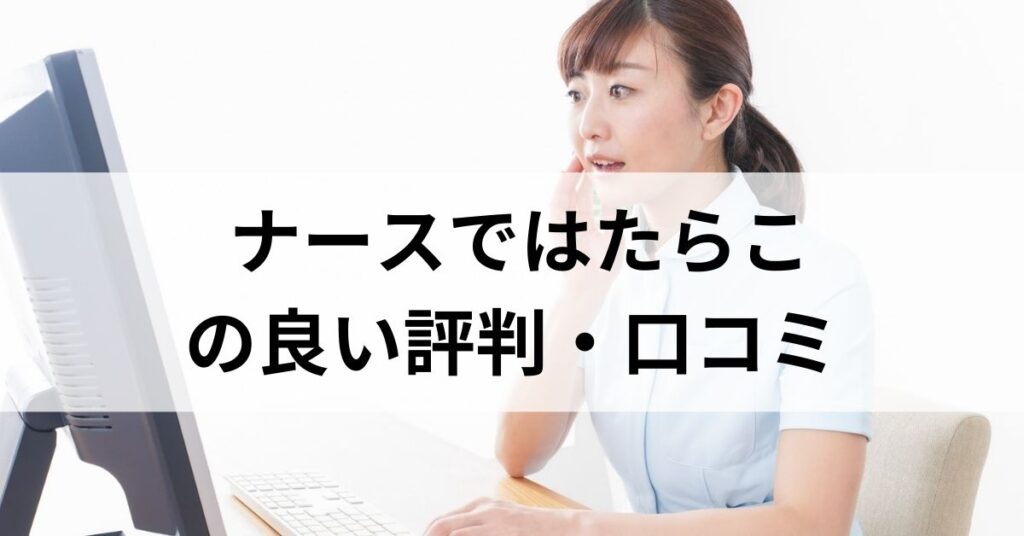 ナースではたらこ
の良い評判・口コミ